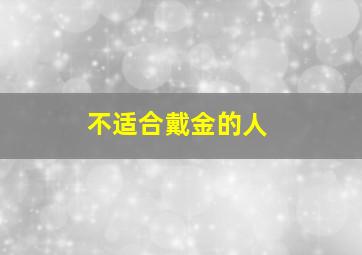 不适合戴金的人